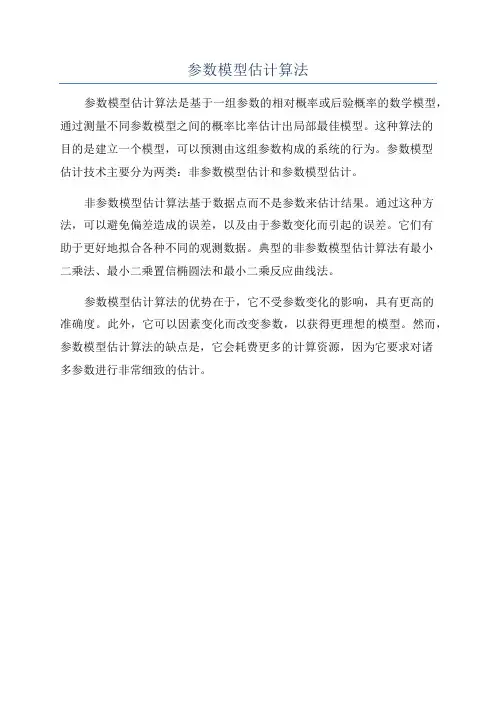 参数模型估计算法

参数模型估计算法是基于一组参数的相对概率或后验概率的数学模型，通过测量不同参数模型之间的概率比率估计出局部最佳模型。这种算法的目的是建立一个模型，可以预测由这组参数构成的系统的行为。参数模型估计技术主要分为两类：非参数模型估计和参数模型估计。

非参数模型估计算法基于数据点而不是参数来估计结果。通过这种方法，可以避免偏差造成的误差，以及由于参数变化而引起的误差。它们有助于更好地拟合各种不同的观测数据。典型的非参数模型估计算法有最小二乘法、最小二乘置信椭圆法和最小二乘反应曲线法。

参数模型估计算法的优势在于，它不受参数变化的影响，具有更高的准确度。此外，它可以因素变化而改变参数，以获得更理想的模型。然而，参数模型估计算法的缺点是，它会耗费更多的计算资源，因为它要求对诸多参数进行非常细致的估计。